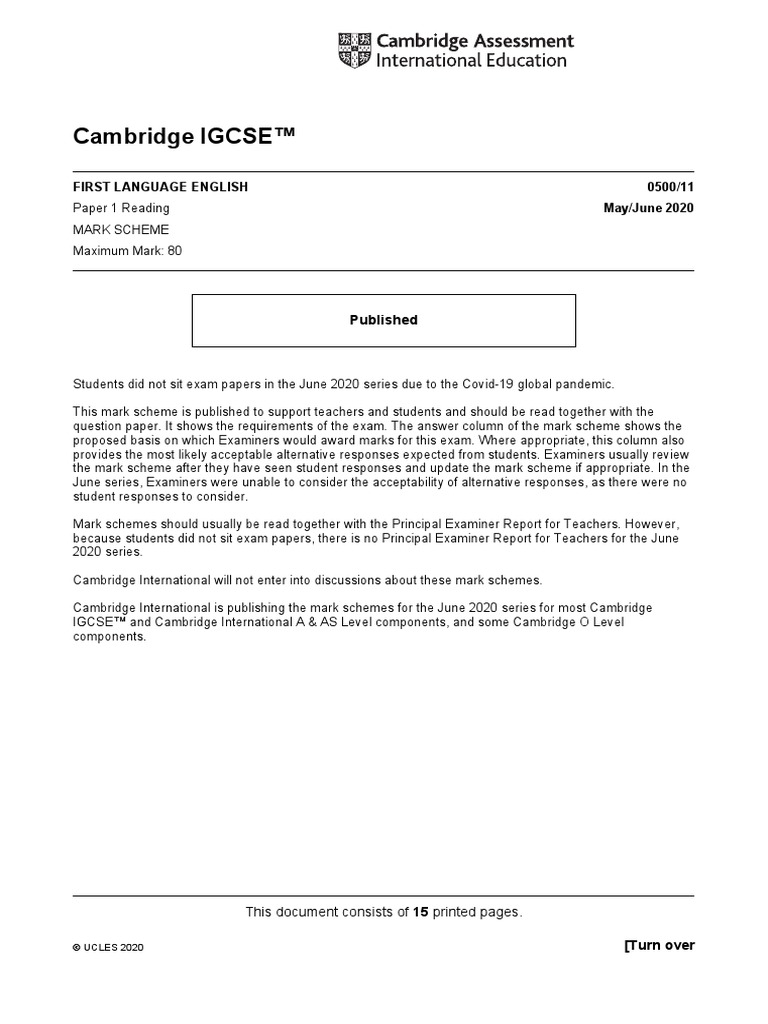 Cambridge Assessment International Education

Cambridge IGCSE™

FIRST LANGUAGE ENGLISH
0500/11

Paper 1 Reading
May/June 2020

MARK SCHEME

Maximum Mark: 80

Published

Students did not sit exam papers in the June 2020 series due to the Covid-19 global pandemic.

This mark scheme is published to support teachers and students and should be read together with the question paper. It shows the requirements of the exam. The answer column of the mark scheme shows the proposed basis on which Examiners would award marks for this exam. Where appropriate, this column also provides the most likely acceptable alternative responses expected from students. Examiners usually review the mark scheme after they have seen student responses and update the mark scheme if appropriate. In the June series, Examiners were unable to consider the acceptability of alternative responses, as there were no student responses to consider.

Mark schemes should usually be read together with the Principal Examiner Report for Teachers. However, because students did not sit exam papers, there is no Principal Examiner Report for Teachers for the June 2020 series.

Cambridge International will not enter into discussions about these mark schemes.

Cambridge International is publishing the mark schemes for the June 2020 series for most Cambridge IGCSE™ and Cambridge International A & AS Level components, and some Cambridge O Level components.

This document consists of 15 printed pages.

© UCLES 2020

[Turn over